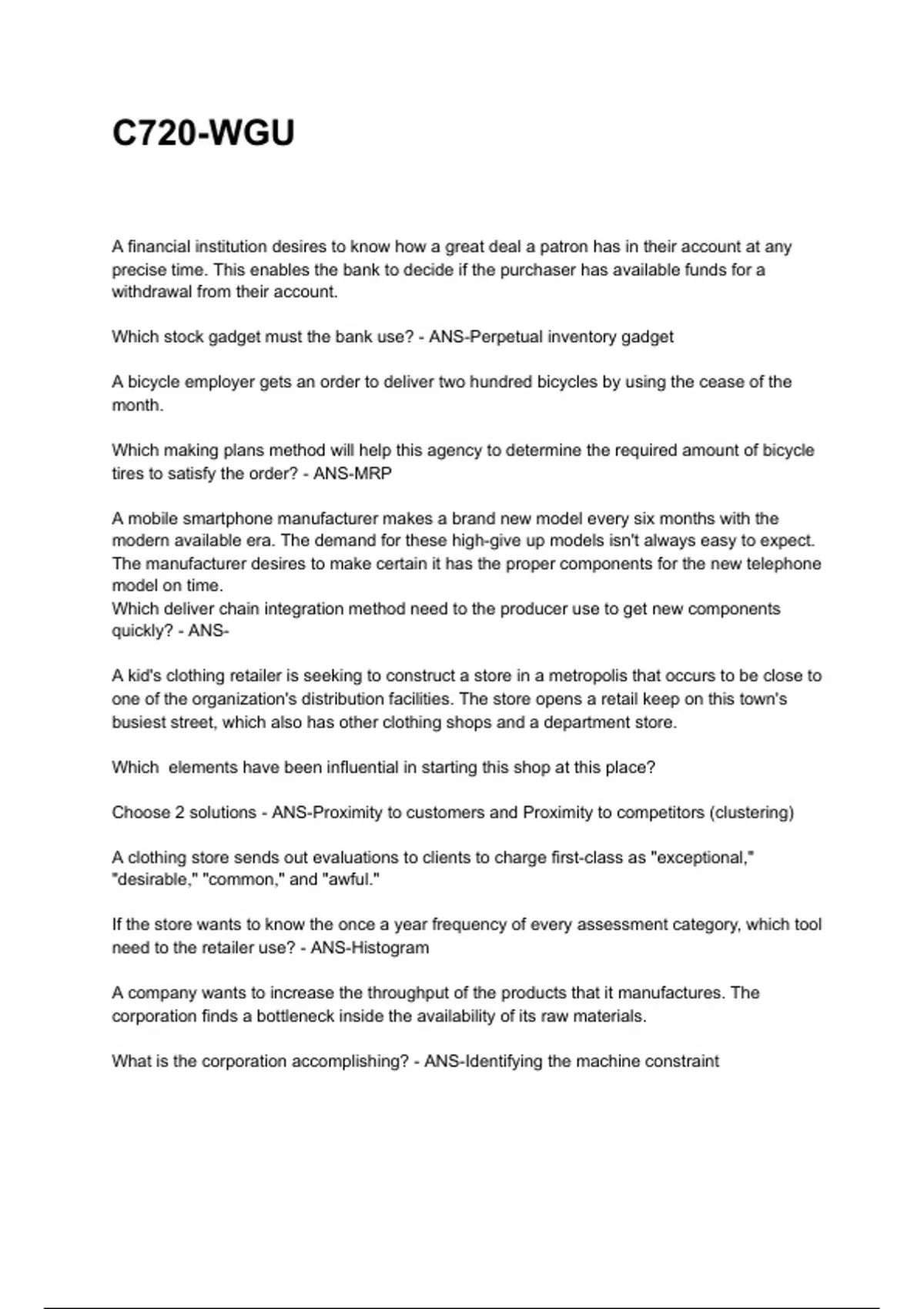 C720-WGU

A financial institution desires to know how a great deal a patron has in their account at any precise time. This enables the bank to decide if the purchaser has available funds for a withdrawal from their account.

Which stock gadget must the bank use? - ANS-Perpetual inventory gadget

A bicycle employer gets an order to deliver two hundred bicycles by using the cease of the month.

Which making plans method will help this agency to determine the required amount of bicycle tires to satisfy the order? - ANS-MRP

A mobile smartphone manufacturer makes a brand new model every six months with the modern available era. The demand for these high-give up models isn't always easy to expect. The manufacturer desires to make certain it has the proper components for the new telephone model on time.
Which deliver chain integration method need to the producer use to get new components quickly? - ANS-

A kid's clothing retailer is seeking to construct a store in a metropolis that occurs to be close to one of the organization's distribution facilities. The store opens a retail keep on this town's busiest street, which also has other clothing shops and a department store.

Which  elements have been influential in starting this shop at this place?

Choose 2 solutions - ANS-Proximity to customers and Proximity to competitors (clustering)

A clothing store sends out evaluations to clients to charge first-class as "exceptional," "desirable," "common," and "awful."

If the store wants to know the once a year frequency of every assessment category, which tool need to the retailer use? - ANS-Histogram

A company wants to increase the throughput of the products that it manufactures. The corporation finds a bottleneck inside the availability of its raw materials.

What is the corporation accomplishing? - ANS-Identifying the machine constraint